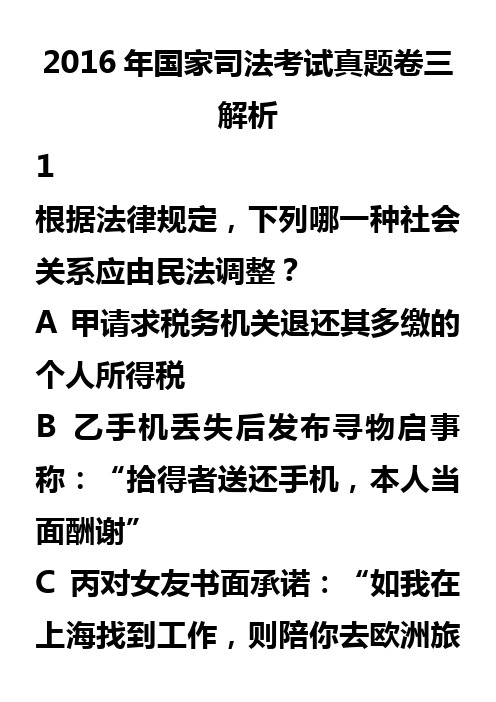 2016 年国家司法考试真题卷三解析

1

根据法律规定，下列哪一种社会关系应由民法调整？

A 甲请求税务机关退还其多缴的个人所得税

B 乙手机丢失后发布寻物启事称：“拾得者送还手机，本人当面酬谢”

C 丙对女友书面承诺：“如我在上海找到工作，则陪你去欧洲旅